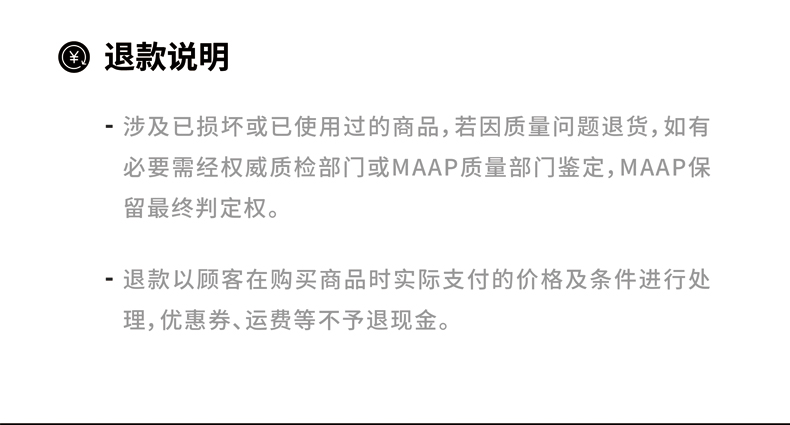 退款说明

- 涉及已损坏或已使用过的商品,若因质量问题退货,如有必要需经权威质检部门或MAAP质量部门鉴定,MAAP保留最终判定权。

- 退款以顾客在购买商品时实际支付的价格及条件进行处理,优惠券、运费等不予退现金。